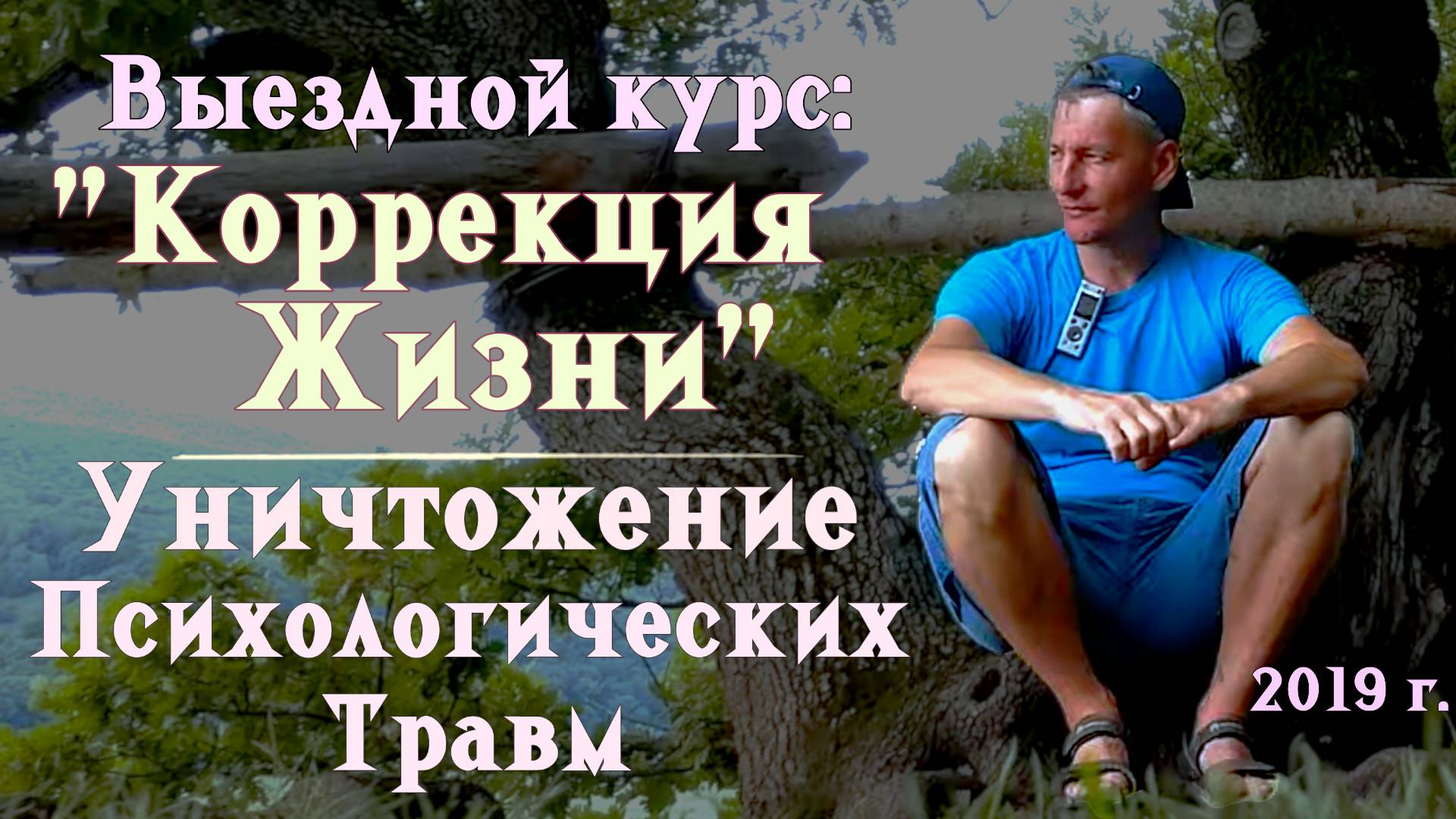 Выездной курс:
"Коррекция Жизни"

Уничтожение Психологических Травм

2019 г.